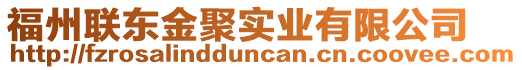 福州联东金聚实业有限公司
http://fzrosalindduncan.cn.coovee.com